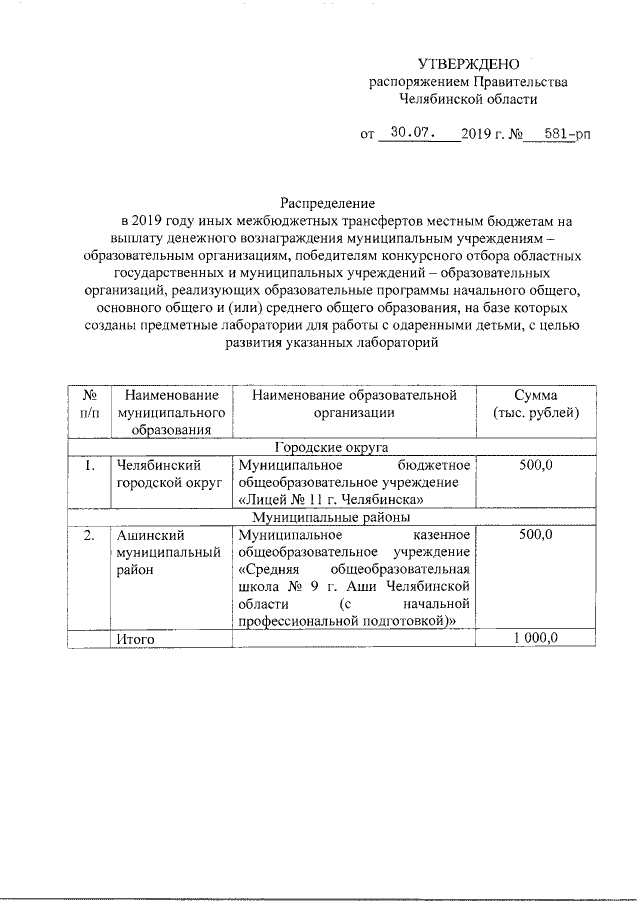 УТВЕРЖДЕНО
распоряжением Правительства
Челябинской области

от 30.07. 2019 г. № 581-рп

Распределение
в 2019 году иных межбюджетных трансфертов местным бюджетам на выплату денежного вознаграждения муниципальным учреждениям – образовательным организациям, победителям конкурсного отбора областных государственных и муниципальных учреждений – образовательных организаций, реализующих образовательные программы начального общего, основного общего и (или) среднего общего образования, на базе которых созданы предметные лаборатории для работы с одаренными детьми, с целью развития указанных лабораторий

| № п/п | Наименование муниципального образования | Наименование образовательной организации | Сумма (тыс. рублей) |
|---|---|---|---|
| Городские округа | | | |
| 1. | Челябинский городской округ | Муниципальное бюджетное общеобразовательное учреждение «Лицей № 11 г. Челябинска» | 500,0 |
| Муниципальные районы | | | |
| 2. | Ашинский муниципальный район | Муниципальное казенное общеобразовательное учреждение «Средняя общеобразовательная школа № 9 г. Аши Челябинской области (с начальной профессиональной подготовкой)» | 500,0 |
| | Итого | | 1 000,0 |